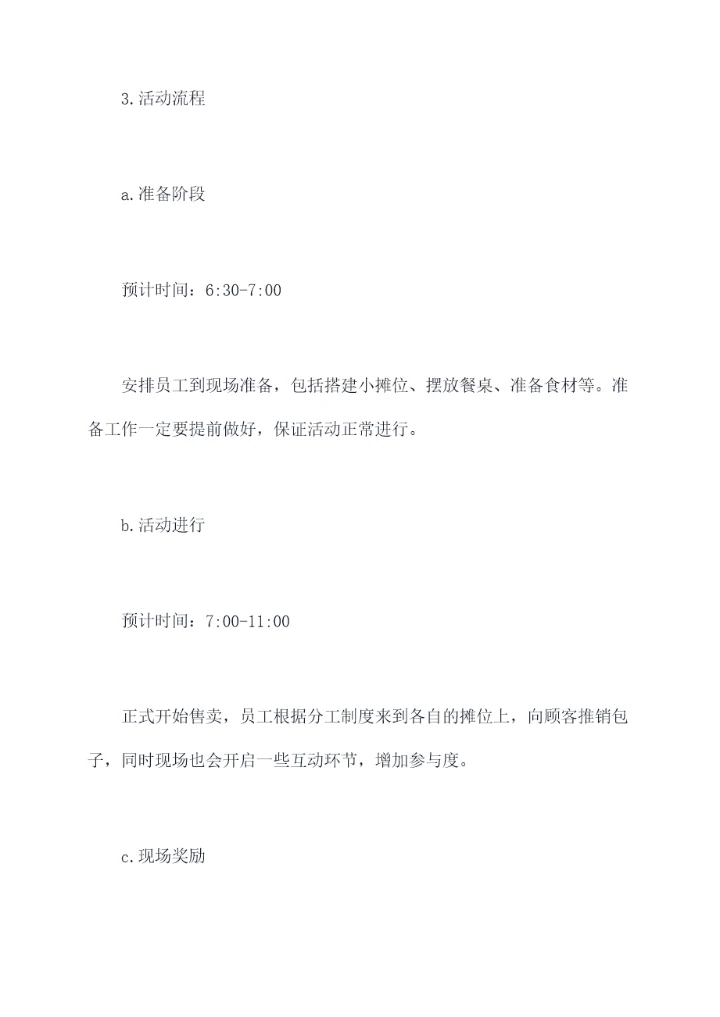 3.活动流程

a.准备阶段

预计时间：6:30-7:00

安排员工到现场准备，包括搭建小摊位、摆放餐桌、准备食材等。准备工作一定要提前做好，保证活动正常进行。

b.活动进行

预计时间：7:00-11:00

正式开始售卖，员工根据分工制度来到各自的摊位上，向顾客推销包子，同时现场也会开启一些互动环节，增加参与度。

c.现场奖励